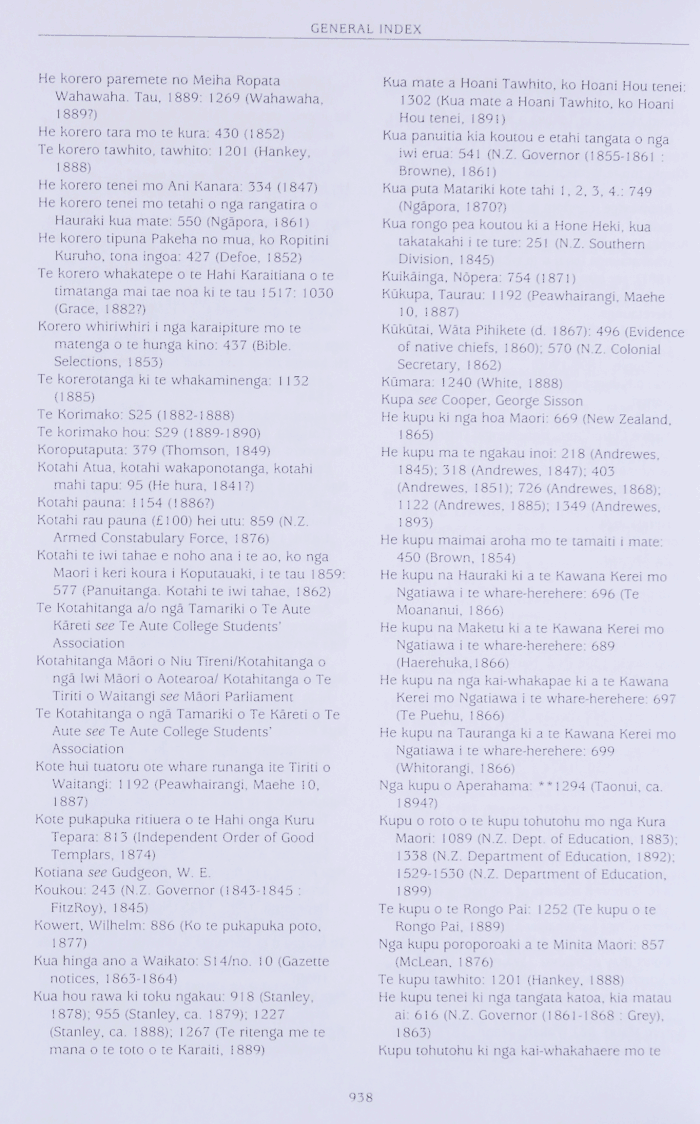 GENERAL INDEX

He korero paremete no Meiha Ropata Wahawaha. Tau, 1889: 1269 (Wahawaha, 1889?)
He korero tara mo te kura: 430 (1852)
Te korero tawhito, tawhito: 1201 (Hankey, 1888)
He korero tenei mo Ani Kanara: 334 (1847)
He korero tenei mo tetahi o nga rangatira o Hauraki kua mate: 550 (Ngāpora, 1861)
He korero tipuna Pakeha no mua, ko Ropitini Kuruho, tona ingoa: 427 (Defoe, 1852)
Te korero whakatepe o te Hahi Karaitiana o te timatanga mai tae noa ki te tau 1517: 1030 (Grace, 1882?)
Korero whiriwhiri i nga karaipiture mo te matenga o te hunga kino: 437 (Bible. Selections, 1853)
Te korerotanga ki te whakaminenga: 1132 (1885)
Te Korimako: S25 (1882-1888)
Te korimako hou: S29 (1889-1890)
Koroputaputa: 379 (Thomson, 1849)
Kotahi Atua, kotahi wakaponotanga, kotahi mahi tapu: 95 (He hura, 1841?)
Kotahi pauna: 1154 (1886?)
Kotahi rau pauna (£100) hei utu: 859 (N.Z. Armed Constabulary Force, 1876)
Kotahi te iwi tahae e noho ana i te ao, ko nga Maori i keri koura i Koputauaki, i te tau 1859: 577 (Panuitanga. Kotahi te iwi tahae, 1862)
Te Kotahitanga a/o ngā Tamariki o Te Aute Kāreti see Te Aute College Students' Association
Kotahitanga Māori o Niu Tīreni/Kotahitanga o ngā Iwi Māori o Aotearoa/ Kotahitanga o Te Tiriti o Waitangi see Māori Parliament
Te Kotahitanga o ngā Tamariki o Te Kāreti o Te Aute see Te Aute College Students' Association
Kote hui tuatoru ote whare runanga ite Tiriti o Waitangi: 1192 (Peawhairangi, Maehe 10, 1887)
Kote pukapuka ritiuera o te Hahi onga Kuru Tepara: 813 (Independent Order of Good Templars, 1874)
Kotiana see Gudgeon, W. E.
Koukou: 243 (N.Z. Governor (1843-1845 : FitzRoy), 1845)
Kowert, Wilhelm: 886 (Ko te pukapuka poto, 1877)
Kua hinga ano a Waikato: S14/no. 10 (Gazette notices, 1863-1864)
Kua hou rawa ki toku ngakau: 918 (Stanley, 1878); 955 (Stanley, ca. 1879); 1227 (Stanley, ca. 1888); 1267 (Te ritenga me te mana o te toto o te Karaiti, 1889)

Kua mate a Hoani Tawhito, ko Hoani Hou tenei: 1302 (Kua mate a Hoani Tawhito, ko Hoani Hou tenei, 1891)
Kua panuitia kia koutou e etahi tangata o nga iwi erua: 541 (N.Z. Governor (1855-1861 : Browne), 1861)
Kua puta Matariki kote tahi 1, 2, 3, 4.: 749 (Ngāpora, 1870?)
Kua rongo pea koutou ki a Hone Heki, kua takatakahi i te ture: 251 (N.Z. Southern Division, 1845)
Kuikāinga, Nōpera: 754 (1871)
Kūkupa, Taurau: 1192 (Peawhairangi, Maehe 10, 1887)
Kūkūtai, Wāta Pihikete (d. 1867): 496 (Evidence of native chiefs, 1860); 570 (N.Z. Colonial Secretary, 1862)
Kūmara: 1240 (White, 1888)
Kupa see Cooper, George Sisson
He kupu ki nga hoa Maori: 669 (New Zealand, 1865)
He kupu ma te ngakau inoi: 218 (Andrewes, 1845); 318 (Andrewes, 1847); 403 (Andrewes, 1851); 726 (Andrewes, 1868); 1122 (Andrewes, 1885); 1349 (Andrewes, 1893)
He kupu maimai aroha mo te tamaiti i mate: 450 (Brown, 1854)
He kupu na Hauraki ki a te Kawana Kerei mo Ngatiawa i te whare-herehere: 696 (Te Moananui, 1866)
He kupu na Maketu ki a te Kawana Kerei mo Ngatiawa i te whare-herehere: 689 (Haerehuka,1866)
He kupu na nga kai-whakapae ki a te Kawana Kerei mo Ngatiawa i te whare-herehere: 697 (Te Puehu, 1866)
He kupu na Tauranga ki a te Kawana Kerei mo Ngatiawa i te whare-herehere: 699 (Whitorangi, 1866)
Nga kupu o Aperahama: **1294 (Taonui, ca. 1894?)
Kupu o roto o te kupu tohutohu mo nga Kura Maori: 1089 (N.Z. Dept. of Education, 1883); 1338 (N.Z. Department of Education, 1892); 1529-1530 (N.Z. Department of Education, 1899)
Te kupu o te Rongo Pai: 1252 (Te kupu o te Rongo Pai, 1889)
Nga kupu poroporoaki a te Minita Maori: 857 (McLean, 1876)
Te kupu tawhito: 1201 (Hankey, 1888)
He kupu tenei ki nga tangata katoa, kia matau ai: 616 (N.Z. Governor (1861-1868 : Grey), 1863)
Kupu tohutohu ki nga kai-whakahaere mo te

938